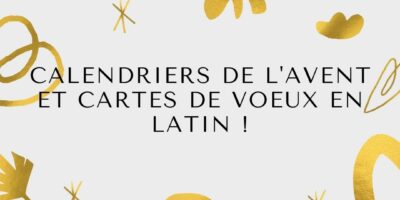 CALENDRIERS DE L'AVENT ET CARTES DE VOEUX EN LATIN !